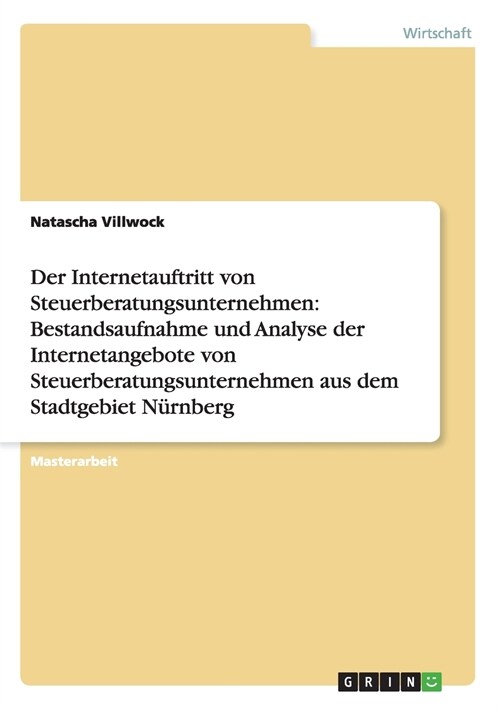 Wirtschaft

Natascha Villwock

Der Internetauftritt von Steuerberatungsunternehmen: Bestandsaufnahme und Analyse der Internetangebote von Steuerberatungsunternehmen aus dem Stadtgebiet Nürnberg

Masterarbeit

GRIN